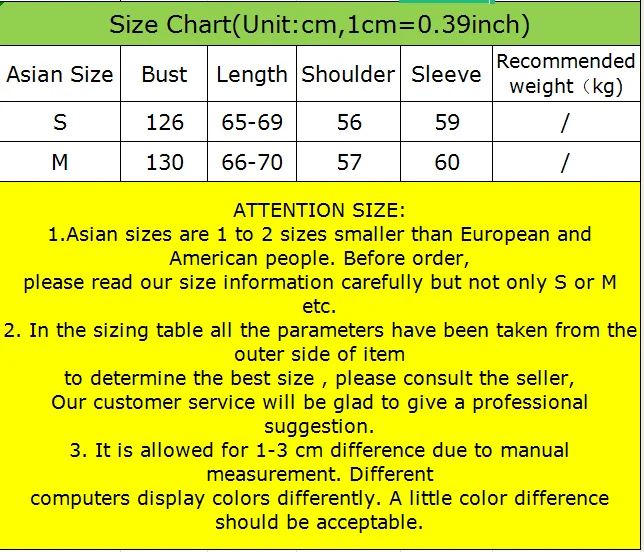 Size Chart(Unit:cm,1cm=0.39inch)

| Asian Size | Bust | Length | Shoulder | Sleeve | Recommended weight（kg) |
|---|---|---|---|---|---|
| S | 126 | 65-69 | 56 | 59 | / |
| M | 130 | 66-70 | 57 | 60 | / |

ATTENTION SIZE:
1.Asian sizes are 1 to 2 sizes smaller than European and American people. Before order,
please read our size information carefully but not only S or M etc.
2. In the sizing table all the parameters have been taken from the outer side of item
to determine the best size , please consult the seller,
Our customer service will be glad to give a professional suggestion.
3. It is allowed for 1-3 cm difference due to manual measurement. Different
computers display colors differently. A little color difference should be acceptable.